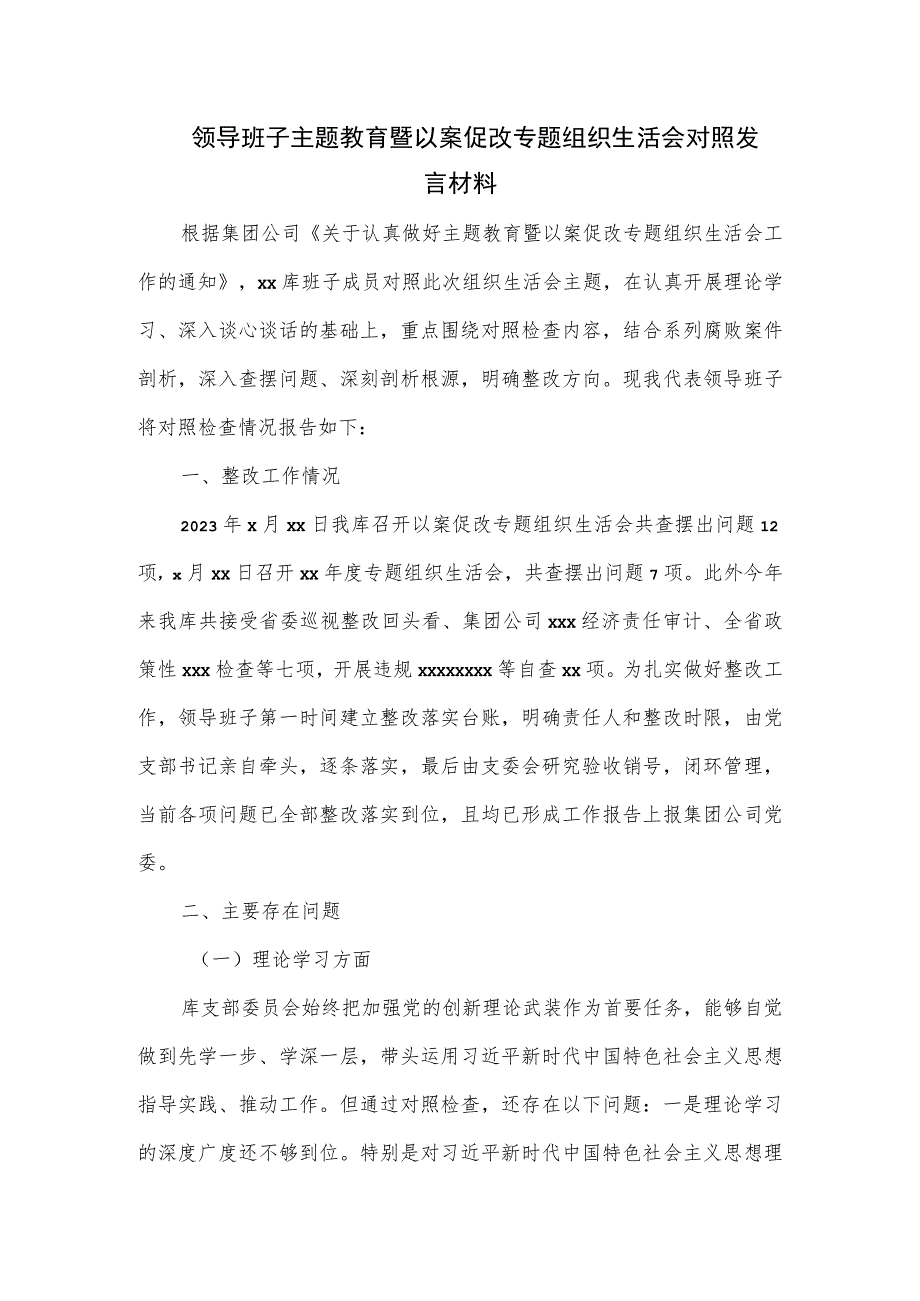 领导班子主题教育暨以案促改专题组织生活会对照发言材料

根据集团公司《关于认真做好主题教育暨以案促改专题组织生活会工作的通知》，xx库班子成员对照此次组织生活会主题，在认真开展理论学习、深入谈心谈话的基础上，重点围绕对照检查内容，结合系列腐败案件剖析，深入查摆问题、深刻剖析根源，明确整改方向。现我代表领导班子将对照检查情况报告如下：

一、整改工作情况

2023年x月xx日我库召开以案促改专题组织生活会共查摆出问题12项，x月xx日召开xx年度专题组织生活会，共查摆出问题7项。此外今年来我库共接受省委巡视整改回头看、集团公司xxx经济责任审计、全省政策性xxx检查等七项，开展违规xxxxxxxx等自查xx项。为扎实做好整改工作，领导班子第一时间建立整改落实台账，明确责任人和整改时限，由党支部书记亲自牵头，逐条落实，最后由支委会研究验收销号，闭环管理，当前各项问题已全部整改落实到位，且均已形成工作报告上报集团公司党委。

二、主要存在问题

（一）理论学习方面

库支部委员会始终把加强党的创新理论武装作为首要任务，能够自觉做到先学一步、学深一层，带头运用习近平新时代中国特色社会主义思想指导实践、推动工作。但通过对照检查，还存在以下问题：一是理论学习的深度广度还不够到位。特别是对习近平新时代中国特色社会主义思想理